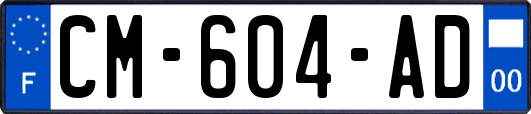 F
CM-604-AD
00